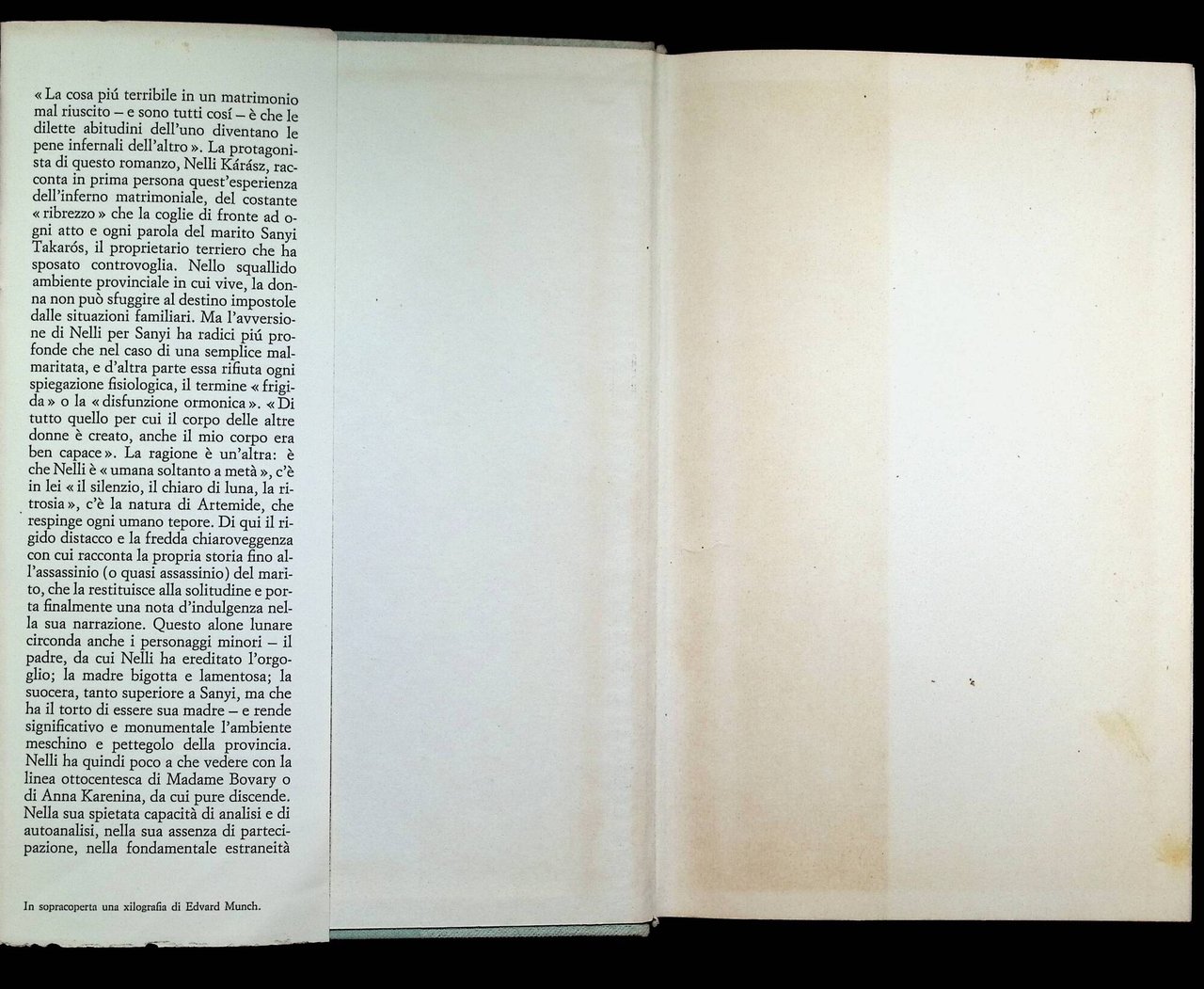 « La cosa piú terribile in un matrimonio mal riuscito – e sono tutti cosí – è che le dilette abitudini dell'uno diventano le pene infernali dell'altro ». La protagonista di questo romanzo, Nelli Kárász, racconta in prima persona quest'esperienza dell'inferno matrimoniale, del costante « ribrezzo » che la coglie di fronte ad ogni atto e ogni parola del marito Sanyi Takarós, il proprietario terriero che ha sposato controvoglia. Nello squallido ambiente provinciale in cui vive, la donna non può sfuggire al destino impostole dalle situazioni familiari. Ma l'avversione di Nelli per Sanyi ha radici piú profonde che nel caso di una semplice malmaritata, e d'altra parte essa rifiuta ogni spiegazione fisiologica, il termine « frigida » o la « disfunzione ormonica ». « Di tutto quello per cui il corpo delle altre donne è creato, anche il mio corpo era ben capace ». La ragione è un'altra: è che Nelli è « umana soltanto a metà », c'è in lei « il silenzio, il chiaro di luna, la ritrosia », c'è la natura di Artemide, che respinge ogni umano tepore. Di qui il rigido distacco e la fredda chiaroveggenza con cui racconta la propria storia fino all'assassinio (o quasi assassinio) del marito, che la restituisce alla solitudine e porta finalmente una nota d'indulgenza nella sua narrazione. Questo alone lunare circonda anche i personaggi minori – il padre, da cui Nelli ha ereditato l'orgoglio; la madre bigotta e lamentosa; la suocera, tanto superiore a Sanyi, ma che ha il torto di essere sua madre – e rende significativo e monumentale l'ambiente meschino e pettegolo della provincia. Nelli ha quindi poco a che vedere con la linea ottocentesca di Madame Bovary o di Anna Karenina, da cui pure discende. Nella sua spietata capacità di analisi e di autoanalisi, nella sua assenza di partecipazione, nella fondamentale estraneità

In sopracoperta una xilografia di Edvard Munch.